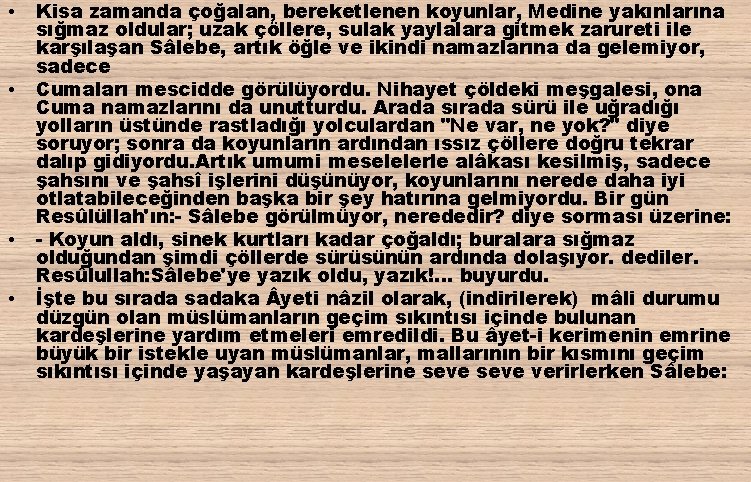 • Kısa zamanda çoğalan, bereketlenen koyunlar, Medine yakınlarına sığmaz oldular; uzak çöllere, sulak yaylalara gitmek zarureti ile karşılaşan Sâlebe, artık öğle ve ikindi namazlarına da gelemiyor, sadece

• Cumaları mescidde görülüyordu. Nihayet çöldeki meşgalesi, ona Cuma namazlarını da unutturdu. Arada sırada sürü ile uğradığı yolların üstünde rastladığı yolculardan "Ne var, ne yok?" diye soruyor; sonra da koyunların ardından ıssız çöllere doğru tekrar dalıp gidiyordu.Artık umumi meselelerle alâkası kesilmiş, sadece şahsını ve şahsî işlerini düşünüyor, koyunlarını nerede daha iyi otlatabileceğinden başka bir şey hatırına gelmiyordu. Bir gün Resûlüllah'ın:- Sâlebe görülmüyor, nerededir? diye sorması üzerine:

• - Koyun aldı, sinek kurtları kadar çoğaldı; buralara sığmaz olduğundan şimdi çöllerde sürüsünün ardında dolaşıyor. dediler. Resûlullah:Sâlebe'ye yazık oldu, yazık!... buyurdu.

• İşte bu sırada sadaka Âyeti nâzil olarak, (indirilerek) mâli durumu düzgün olan müslümanların geçim sıkıntısı içinde bulunan kardeşlerine yardım etmeleri emredildi. Bu âyet-i kerimenin emrine büyük bir istekle uyan müslümanlar, mallarının bir kısmını geçim sıkıntısı içinde yaşayan kardeşlerine seve seve verirlerken Sâlebe: